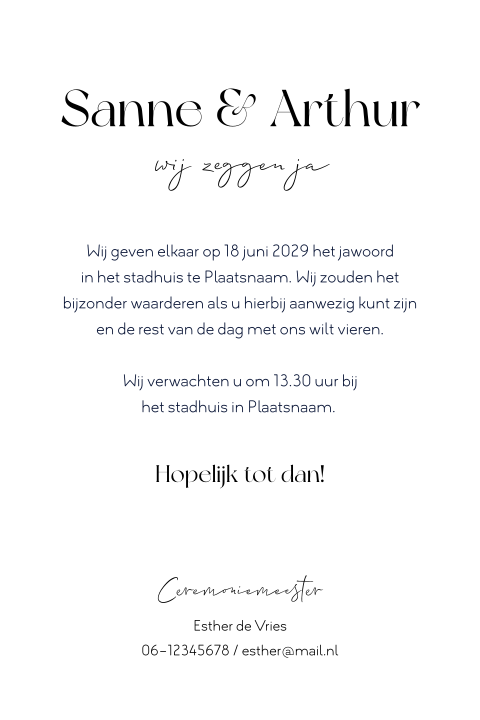 Sanne & Arthur

wij zeggen ja

Wij geven elkaar op 18 juni 2029 het jawoord in het stadhuis te Plaatsnaam. Wij zouden het bijzonder waarderen als u hierbij aanwezig kunt zijn en de rest van de dag met ons wilt vieren.

Wij verwachten u om 13.30 uur bij het stadhuis in Plaatsnaam.

Hopelijk tot dan!

Ceremoniemeester

Esther de Vries

06-12345678 / esther@mail.nl